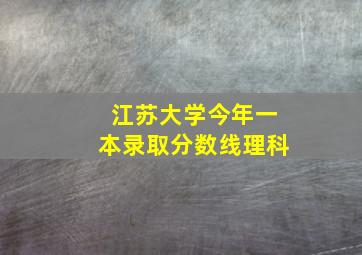 江苏大学今年一本录取分数线理科